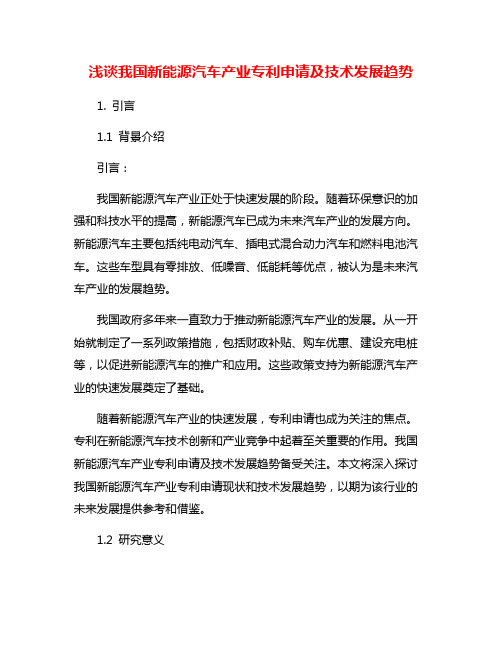 浅谈我国新能源汽车产业专利申请及技术发展趋势

1. 引言

1.1 背景介绍

引言：

我国新能源汽车产业正处于快速发展的阶段。随着环保意识的加强和科技水平的提高，新能源汽车已成为未来汽车产业的发展方向。新能源汽车主要包括纯电动汽车、插电式混合动力汽车和燃料电池汽车。这些车型具有零排放、低噪音、低能耗等优点，被认为是未来汽车产业的发展趋势。

我国政府多年来一直致力于推动新能源汽车产业的发展。从一开始就制定了一系列政策措施，包括财政补贴、购车优惠、建设充电桩等，以促进新能源汽车的推广和应用。这些政策支持为新能源汽车产业的快速发展奠定了基础。

随着新能源汽车产业的快速发展，专利申请也成为关注的焦点。专利在新能源汽车技术创新和产业竞争中起着至关重要的作用。我国新能源汽车产业专利申请及技术发展趋势备受关注。本文将深入探讨我国新能源汽车产业专利申请现状和技术发展趋势，以期为该行业的未来发展提供参考和借鉴。

1.2 研究意义